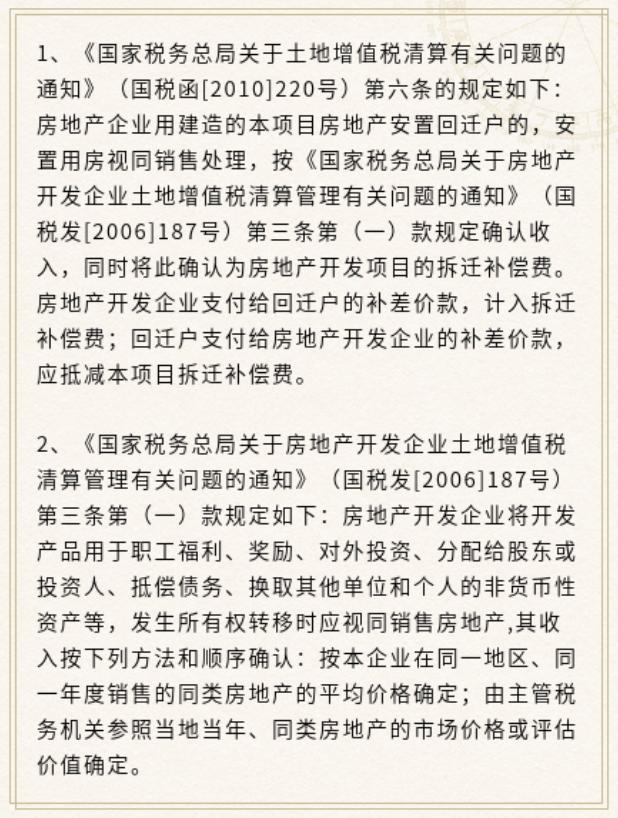 1、《国家税务总局关于土地增值税清算有关问题的通知》（国税函[2010]220号）第六条的规定如下：房地产企业用建造的本项目房地产安置回迁户的，安置用房视同销售处理，按《国家税务总局关于房地产开发企业土地增值税清算管理有关问题的通知》（国税发[2006]187号）第三条第（一）款规定确认收入，同时将此确认为房地产开发项目的拆迁补偿费。房地产开发企业支付给回迁户的补差价款，计入拆迁补偿费；回迁户支付给房地产开发企业的补差价款，应抵减本项目拆迁补偿费。

2、《国家税务总局关于房地产开发企业土地增值税清算管理有关问题的通知》（国税发[2006]187号）第三条第（一）款规定如下：房地产开发企业将开发产品用于职工福利、奖励、对外投资、分配给股东或投资人、抵偿债务、换取其他单位和个人的非货币性资产等，发生所有权转移时应视同销售房地产,其收入按下列方法和顺序确认：按本企业在同一地区、同一年度销售的同类房地产的平均价格确定；由主管税务机关参照当地当年、同类房地产的市场价格或评估价值确定。